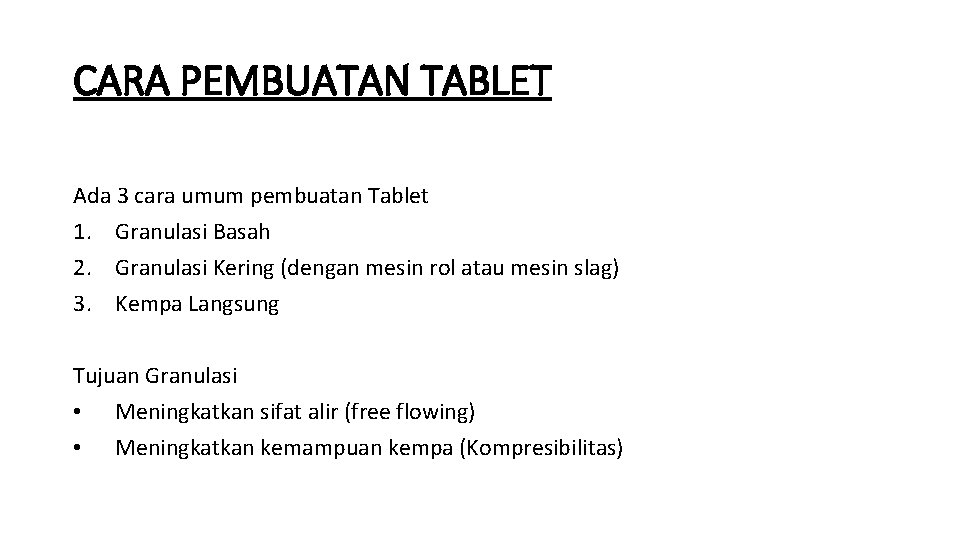 CARA PEMBUATAN TABLET

Ada 3 cara umum pembuatan Tablet
1. Granulasi Basah
2. Granulasi Kering (dengan mesin rol atau mesin slag)
3. Kempa Langsung

Tujuan Granulasi
• Meningkatkan sifat alir (free flowing)
• Meningkatkan kemampuan kempa (Kompresibilitas)